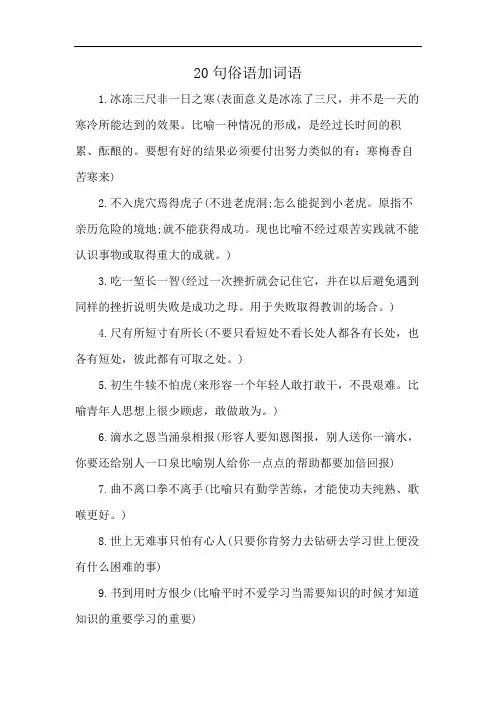 20 句俗语加词语

1. 冰冻三尺非一日之寒(表面意义是冰冻了三尺，并不是一天的寒冷所能达到的效果。比喻一种情况的形成，是经过长时间的积累、酝酿的。要想有好的结果必须要付出努力类似的有：寒梅香自苦寒来)

2. 不入虎穴焉得虎子(不进老虎洞;怎么能捉到小老虎。原指不亲历危险的境地;就不能获得成功。现也比喻不经过艰苦实践就不能认识事物或取得重大的成就。)

3. 吃一堑长一智(经过一次挫折就会记住它，并在以后避免遇到同样的挫折说明失败是成功之母。用于失败取得教训的场合。)

4. 尺有所短寸有所长(不要只看短处不看长处人都各有长处，也各有短处，彼此都有可取之处。)

5. 初生牛犊不怕虎(来形容一个年轻人敢打敢干，不畏艰难。比喻青年人思想上很少顾虑，敢做敢为。)

6. 滴水之恩当涌泉相报(形容人要知恩图报，别人送你一滴水，你要还给别人一口泉比喻别人给你一点点的帮助都要加倍回报)

7. 曲不离口拳不离手(比喻只有勤学苦练，才能使功夫纯熟、歌喉更好。)

8. 世上无难事只怕有心人(只要你肯努力去钻研去学习世上便没有什么困难的事)

9. 书到用时方恨少(比喻平时不爱学习当需要知识的时候才知道知识的重要学习的重要)